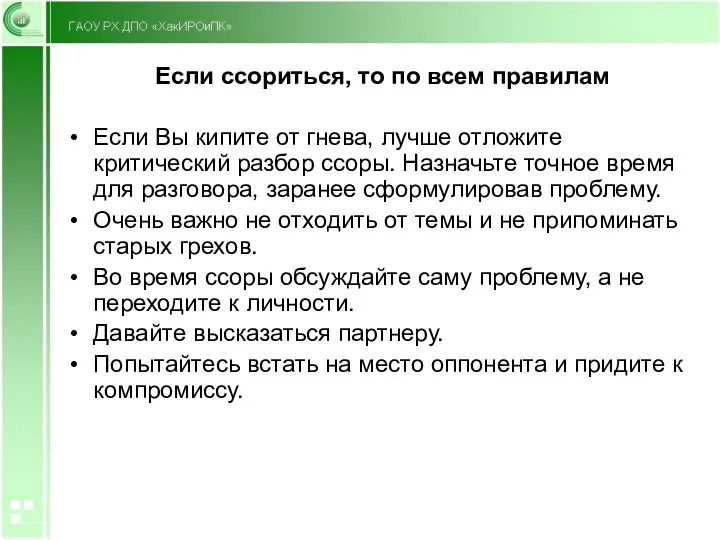 ГАОУ РХ ДПО «ХакИРОиПК»

Если ссориться, то по всем правилам

• Если Вы кипите от гнева, лучше отложите критический разбор ссоры. Назначьте точное время для разговора, заранее сформулировав проблему.
• Очень важно не отходить от темы и не припоминать старых грехов.
• Во время ссоры обсуждайте саму проблему, а не переходите к личности.
• Давайте высказаться партнеру.
• Попытайтесь встать на место оппонента и придите к компромиссу.